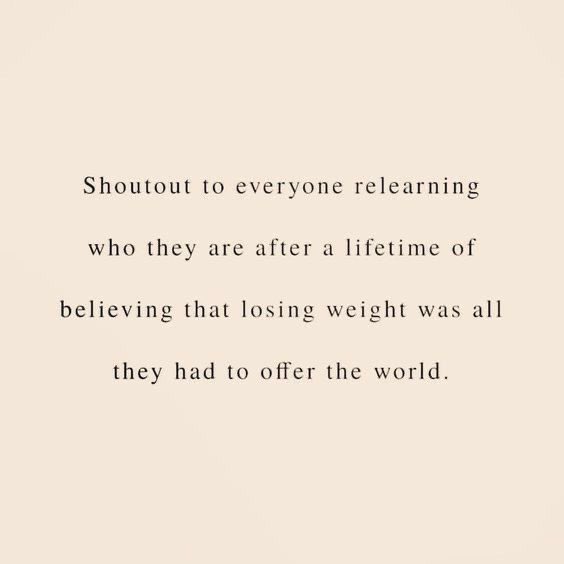 Shoutout to everyone relearning who they are after a lifetime of believing that losing weight was all they had to offer the world.